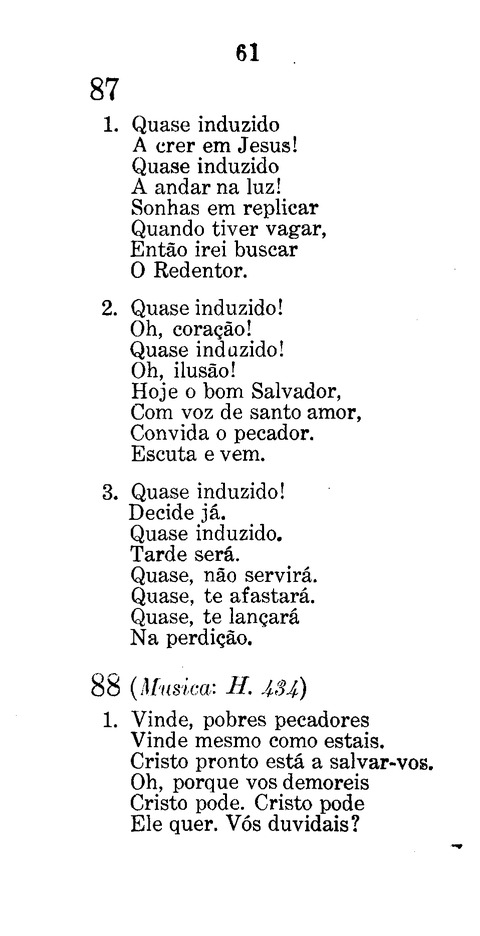 61

87

1. Quase induzido
A crer em Jesus!
Quase induzido
A andar na luz!
Sonhas em replicar
Quando tiver vagar,
Então irei buscar
O Redentor.

2. Quase induzido!
Oh, coração!
Quase induzido!
Oh, ilusão!
Hoje o bom Salvador,
Com voz de santo amor,
Convida o pecador.
Escuta e vem.

3. Quase induzido!
Decide já.
Quase induzido.
Tarde será.
Quase, não servirá.
Quase, te afastará.
Quase, te lançará
Na perdição.

88 (Musica: H. 434)

1. Vinde, pobres pecadores
Vinde mesmo como estais.
Cristo pronto está a salvar-vos.
Oh, porque vos demoreis
Cristo pode. Cristo pode
Ele quer. Vós duvidais?